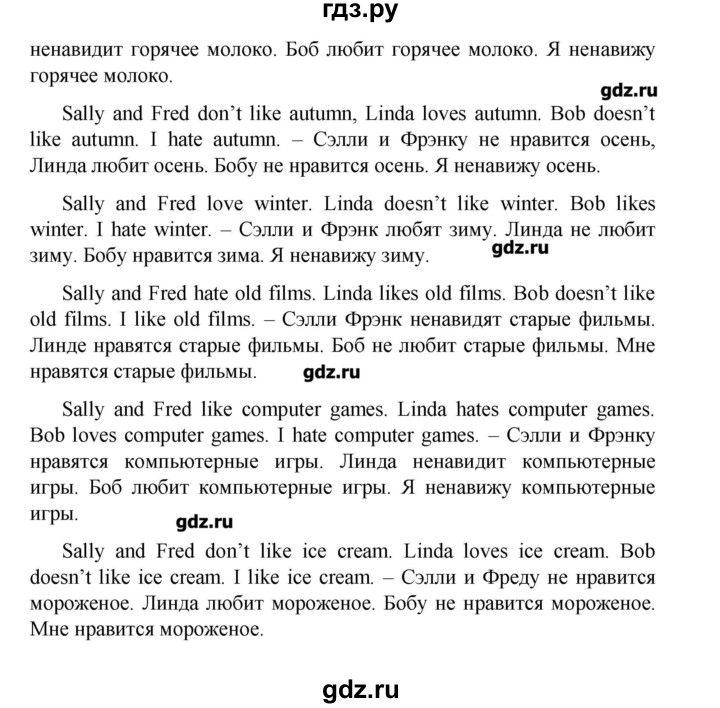 гдз.ру

ненавидит горячее молоко. Боб любит горячее молоко. Я ненавижу горячее молоко.

gdz.ru

Sally and Fred don't like autumn, Linda loves autumn. Bob doesn't like autumn. I hate autumn. – Сэлли и Фрэнку не нравится осень, Линда любит осень. Бобу не нравится осень. Я ненавижу осень.

Sally and Fred love winter. Linda doesn't like winter. Bob likes winter. I hate winter. – Сэлли и Фрэнк любят зиму. Линда не любит зиму. Бобу нравится зима. Я ненавижу зиму.

gdz.ru

Sally and Fred hate old films. Linda likes old films. Bob doesn't like old films. I like old films. – Сэлли Фрэнк ненавидят старые фильмы. Линде нравятся старые фильмы. Боб не любит старые фильмы. Мне нравятся старые фильмы.

gdz.ru

Sally and Fred like computer games. Linda hates computer games. Bob loves computer games. I hate computer games. – Сэлли и Фрэнку нравятся компьютерные игры. Линда ненавидит компьютерные игры. Боб любит компьютерные игры. Я ненавижу компьютерные игры.

gdz.ru

Sally and Fred don't like ice cream. Linda loves ice cream. Bob doesn't like ice cream. I like ice cream. – Сэлли и Фреду не нравится мороженое. Линда любит мороженое. Бобу не нравится мороженое. Мне нравится мороженое.

gdz.ru